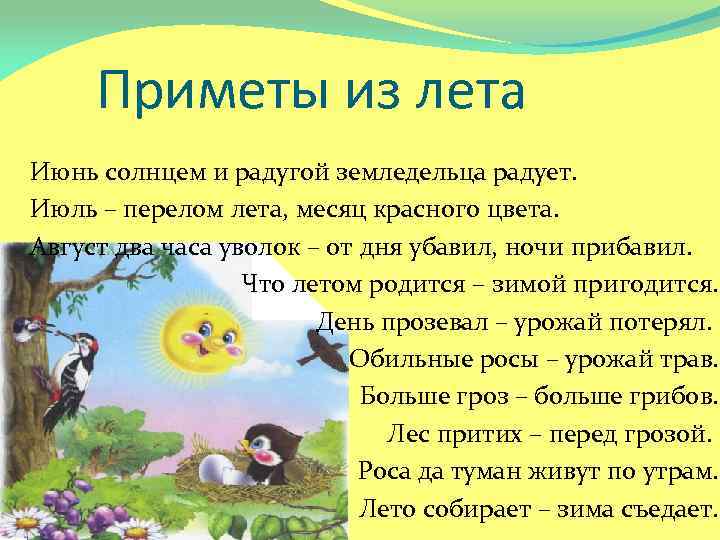 Приметы из лета

Июнь солнцем и радугой земледельца радует.
Июль – перелом лета, месяц красного цвета.
Август два часа уволок – от дня убавил, ночи прибавил.
Что летом родится – зимой пригодится.
День прозевал – урожай потерял.
Обильные росы – урожай трав.
Больше гроз – больше грибов.
Лес притих – перед грозой.
Роса да туман живут по утрам.
Лето собирает – зима съедает.